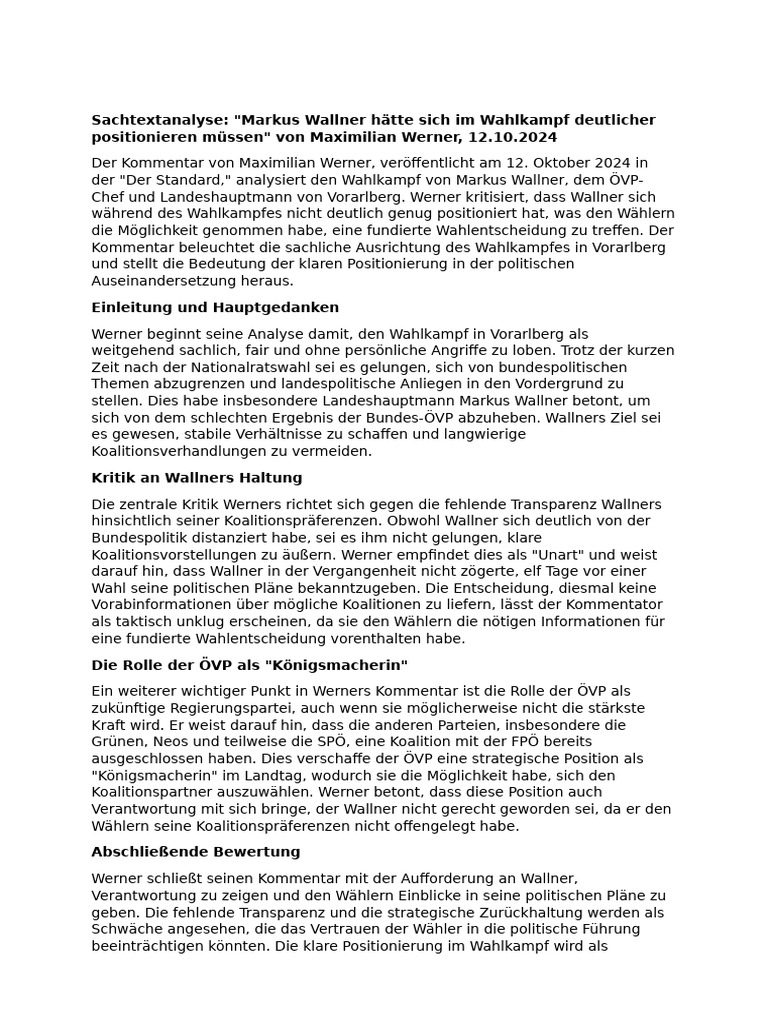 Sachtextanalyse: "Markus Wallner hätte sich im Wahlkampf deutlicher positionieren müssen" von Maximilian Werner, 12.10.2024

Der Kommentar von Maximilian Werner, veröffentlicht am 12. Oktober 2024 in der "Der Standard," analysiert den Wahlkampf von Markus Wallner, dem ÖVP-Chef und Landeshauptmann von Vorarlberg. Werner kritisiert, dass Wallner sich während des Wahlkampfes nicht deutlich genug positioniert hat, was den Wählern die Möglichkeit genommen habe, eine fundierte Wahlentscheidung zu treffen. Der Kommentar beleuchtet die sachliche Ausrichtung des Wahlkampfes in Vorarlberg und stellt die Bedeutung der klaren Positionierung in der politischen Auseinandersetzung heraus.

Einleitung und Hauptgedanken

Werner beginnt seine Analyse damit, den Wahlkampf in Vorarlberg als weitgehend sachlich, fair und ohne persönliche Angriffe zu loben. Trotz der kurzen Zeit nach der Nationalratswahl sei es gelungen, sich von bundespolitischen Themen abzugrenzen und landespolitische Anliegen in den Vordergrund zu stellen. Dies habe insbesondere Landeshauptmann Markus Wallner betont, um sich von dem schlechten Ergebnis der Bundes-ÖVP abzuheben. Wallners Ziel sei es gewesen, stabile Verhältnisse zu schaffen und langwierige Koalitionsverhandlungen zu vermeiden.

Kritik an Wallners Haltung

Die zentrale Kritik Werners richtet sich gegen die fehlende Transparenz Wallners hinsichtlich seiner Koalitionspräferenzen. Obwohl Wallner sich deutlich von der Bundespolitik distanziert habe, sei es ihm nicht gelungen, klare Koalitionsvorstellungen zu äußern. Werner empfindet dies als "Unart" und weist darauf hin, dass Wallner in der Vergangenheit nicht zögerte, elf Tage vor einer Wahl seine politischen Pläne bekanntzugeben. Die Entscheidung, diesmal keine Vorabinformationen über mögliche Koalitionen zu liefern, lässt der Kommentator als taktisch unklug erscheinen, da sie den Wählern die nötigen Informationen für eine fundierte Wahlentscheidung vorenthalten habe.

Die Rolle der ÖVP als "Königsmacherin"

Ein weiterer wichtiger Punkt in Werners Kommentar ist die Rolle der ÖVP als zukünftige Regierungspartei, auch wenn sie möglicherweise nicht die stärkste Kraft wird. Er weist darauf hin, dass die anderen Parteien, insbesondere die Grünen, Neos und teilweise die SPÖ, eine Koalition mit der FPÖ bereits ausgeschlossen haben. Dies verschaffe der ÖVP eine strategische Position als "Königsmacherin" im Landtag, wodurch sie die Möglichkeit habe, sich den Koalitionspartner auszuwählen. Werner betont, dass diese Position auch Verantwortung mit sich bringe, der Wallner nicht gerecht geworden sei, da er den Wählern seine Koalitionspräferenzen nicht offengelegt habe.

Abschließende Bewertung

Werner schließt seinen Kommentar mit der Aufforderung an Wallner, Verantwortung zu zeigen und den Wählern Einblicke in seine politischen Pläne zu geben. Die fehlende Transparenz und die strategische Zurückhaltung werden als Schwäche angesehen, die das Vertrauen der Wähler in die politische Führung beeinträchtigen könnten. Die klare Positionierung im Wahlkampf wird als